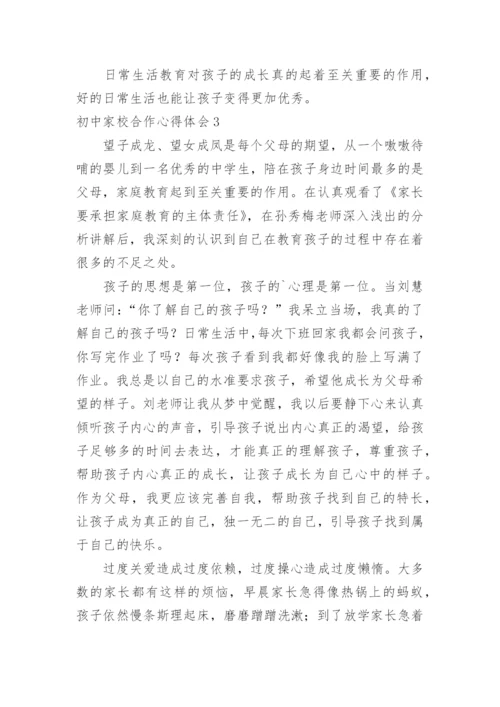 日常生活教育对孩子的成长真的起着至关重要的作用，好的日常生活也能让孩子变得更加优秀。

初中家校合作心得体会3

望子成龙、望女成凤是每个父母的期望，从一个嗷嗷待哺的婴儿到一名优秀的中学生，陪在孩子身边时间最多的是父母，家庭教育起到至关重要的作用。在认真观看了《家长要承担家庭教育的主体责任》，在孙秀梅老师深入浅出的分析讲解后，我深刻的认识到自己在教育孩子的过程中存在着很多的不足之处。

孩子的思想是第一位，孩子的`心理是第一位。当刘慧老师问：“你了解自己的孩子吗？”我呆立当场，我真的了解自己的孩子吗？日常生活中，每次下班回家我都会问孩子，你写完作业了吗？每次孩子看到我都好像我的脸上写满了作业。我总是以自己的水准要求孩子，希望他成长为父母希望的样子。刘老师让我从梦中觉醒，我以后要静下心来认真倾听孩子内心的声音，引导孩子说出内心真正的渴望，给孩子足够多的时间去表达，才能真正的理解孩子，尊重孩子，帮助孩子内心真正的成长，让孩子成长为自己心中的样子。作为父母，我更应该完善自我，帮助孩子找到自己的特长，让孩子成为真正的自己，独一无二的自己，引导孩子找到属于自己的快乐。

过度关爱造成过度依赖，过度操心造成过度懒惰。大多数的家长都有这样的烦恼，早晨家长急得像热锅上的蚂蚁，孩子依然慢条斯理起床，磨磨蹭蹭洗漱；到了放学家长急着